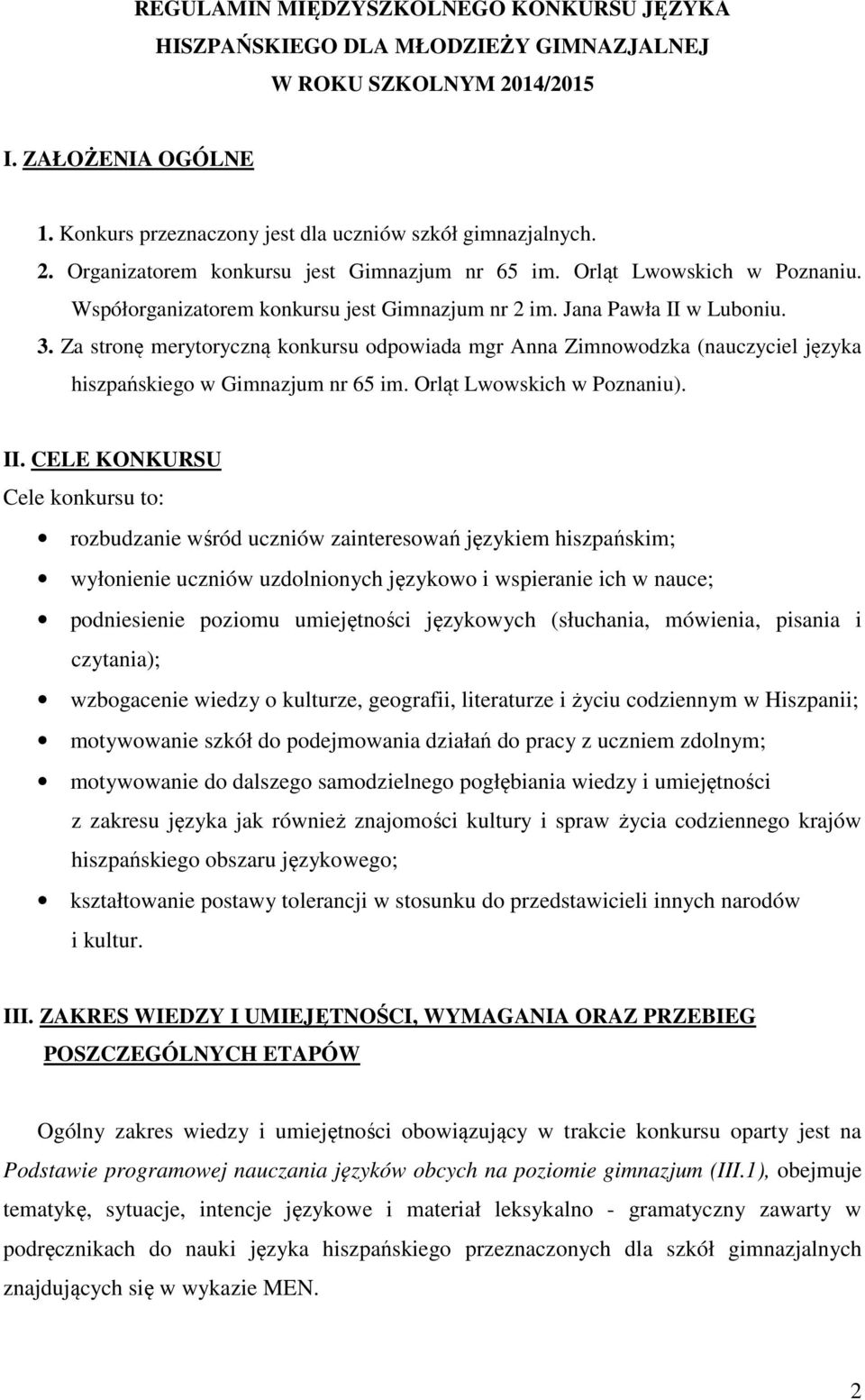 REGULAMIN MIĘDZYSZKOLNEGO KONKURSU JĘZYKA HISZPAŃSKIEGO DLA MŁODZIEŻY GIMNAZJALNEJ W ROKU SZKOLNYM 2014/2015

I. ZAŁOŻENIA OGÓLNE

1. Konkurs przeznaczony jest dla uczniów szkół gimnazjalnych.
2. Organizatorem konkursu jest Gimnazjum nr 65 im. Orląt Lwowskich w Poznaniu. Współorganizatorem konkursu jest Gimnazjum nr 2 im. Jana Pawła II w Luboniu.
3. Za stronę merytoryczną konkursu odpowiada mgr Anna Zimnowodzka (nauczyciel języka hiszpańskiego w Gimnazjum nr 65 im. Orląt Lwowskich w Poznaniu).

II. CELE KONKURSU
Cele konkursu to:
• rozbudzanie wśród uczniów zainteresowań językiem hiszpańskim;
• wyłonienie uczniów uzdolnionych językowo i wspieranie ich w nauce;
• podniesienie poziomu umiejętności językowych (słuchania, mówienia, pisania i czytania);
• wzbogacenie wiedzy o kulturze, geografii, literaturze i życiu codziennym w Hiszpanii;
• motywowanie szkół do podejmowania działań do pracy z uczniem zdolnym;
• motywowanie do dalszego samodzielnego pogłębiania wiedzy i umiejętności z zakresu języka jak również znajomości kultury i spraw życia codziennego krajów hiszpańskiego obszaru językowego;
• kształtowanie postawy tolerancji w stosunku do przedstawicieli innych narodów i kultur.

III. ZAKRES WIEDZY I UMIEJĘTNOŚCI, WYMAGANIA ORAZ PRZEBIEG POSZCZEGÓLNYCH ETAPÓW

Ogólny zakres wiedzy i umiejętności obowiązujący w trakcie konkursu oparty jest na Podstawie programowej nauczania języków obcych na poziomie gimnazjum (III.1), obejmuje tematykę, sytuacje, intencje językowe i materiał leksykalno - gramatyczny zawarty w podręcznikach do nauki języka hiszpańskiego przeznaczonych dla szkół gimnazjalnych znajdujących się w wykazie MEN.

2